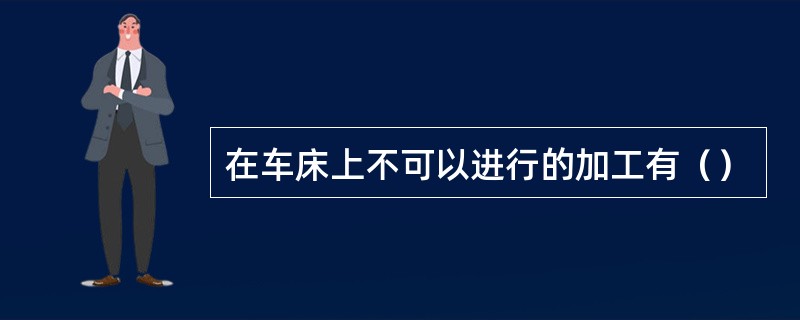 在车床上不可以进行的加工有（）